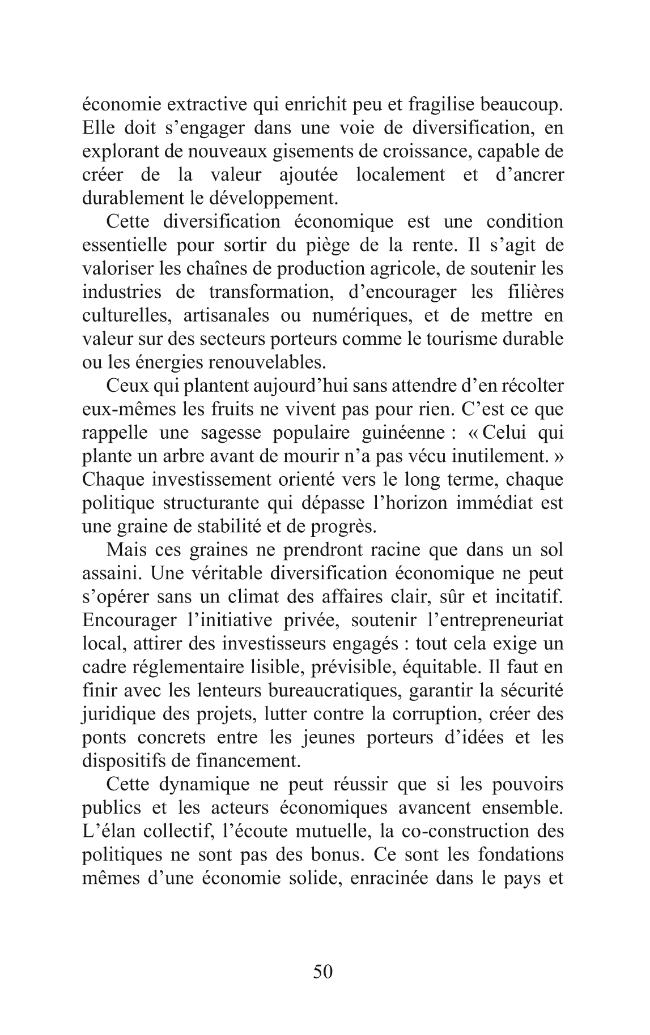 économie extractive qui enrichit peu et fragilise beaucoup. Elle doit s'engager dans une voie de diversification, en explorant de nouveaux gisements de croissance, capable de créer de la valeur ajoutée localement et d'ancrer durablement le développement.

Cette diversification économique est une condition essentielle pour sortir du piège de la rente. Il s'agit de valoriser les chaînes de production agricole, de soutenir les industries de transformation, d'encourager les filières culturelles, artisanales ou numériques, et de mettre en valeur sur des secteurs porteurs comme le tourisme durable ou les énergies renouvelables.

Ceux qui plantent aujourd'hui sans attendre d'en récolter eux-mêmes les fruits ne vivent pas pour rien. C'est ce que rappelle une sagesse populaire guinéenne : « Celui qui plante un arbre avant de mourir n'a pas vécu inutilement. » Chaque investissement orienté vers le long terme, chaque politique structurante qui dépasse l'horizon immédiat est une graine de stabilité et de progrès.

Mais ces graines ne prendront racine que dans un sol assaini. Une véritable diversification économique ne peut s'opérer sans un climat des affaires clair, sûr et incitatif. Encourager l'initiative privée, soutenir l'entrepreneuriat local, attirer des investisseurs engagés : tout cela exige un cadre réglementaire lisible, prévisible, équitable. Il faut en finir avec les lenteurs bureaucratiques, garantir la sécurité juridique des projets, lutter contre la corruption, créer des ponts concrets entre les jeunes porteurs d'idées et les dispositifs de financement.

Cette dynamique ne peut réussir que si les pouvoirs publics et les acteurs économiques avancent ensemble. L'élan collectif, l'écoute mutuelle, la co-construction des politiques ne sont pas des bonus. Ce sont les fondations mêmes d'une économie solide, enracinée dans le pays et

50